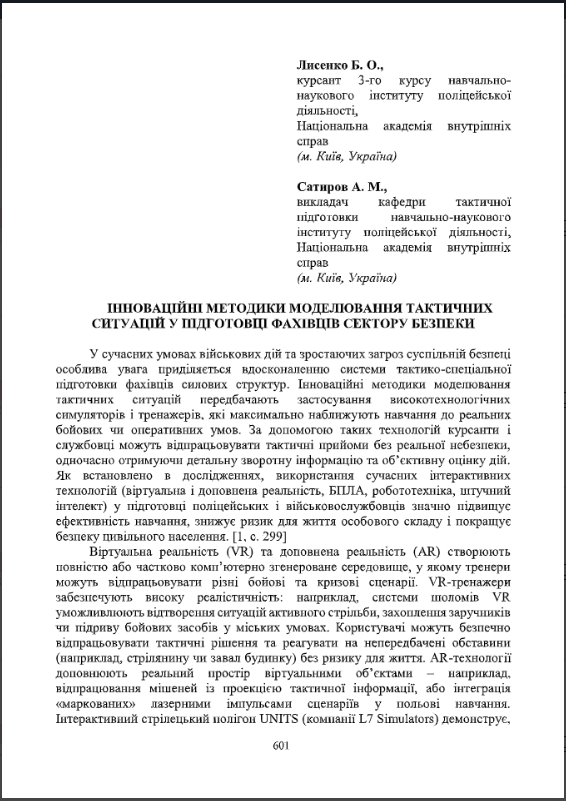 **Лисенко Б. О.,**
курсант 3-го курсу навчально-наукового інституту поліцейської діяльності,
Національна академія внутрішніх справ
*(м. Київ, Україна)*

**Сатиров А. М.,**
викладач кафедри тактичної підготовки навчально-наукового інституту поліцейської діяльності,
Національна академія внутрішніх справ
*(м. Київ, Україна)*

**ІННОВАЦІЙНІ МЕТОДИКИ МОДЕЛЮВАННЯ ТАКТИЧНИХ СИТУАЦІЙ У ПІДГОТОВЦІ ФАХІВЦІВ СЕКТОРУ БЕЗПЕКИ**

У сучасних умовах військових дій та зростаючих загроз суспільній безпеці особлива увага приділяється вдосконаленню системи тактико-спеціальної підготовки фахівців силових структур. Інноваційні методики моделювання тактичних ситуацій передбачають застосування високотехнологічних симуляторів і тренажерів, які максимально наближують навчання до реальних бойових чи оперативних умов. За допомогою таких технологій курсанти і службовці можуть відпрацьовувати тактичні прийоми без реальної небезпеки, одночасно отримуючи детальну зворотну інформацію та об'єктивну оцінку дій. Як встановлено в дослідженнях, використання сучасних інтерактивних технологій (віртуальна і доповнена реальність, БПЛА, робототехніка, штучний інтелект) у підготовці поліцейських і військовослужбовців значно підвищує ефективність навчання, знижує ризик для життя особового складу і покращує безпеку цивільного населення. [1, с. 299]

Віртуальна реальність (VR) та доповнена реальність (AR) створюють повністю або частково комп'ютерно згенероване середовище, у якому тренери можуть відпрацьовувати різні бойові та кризові сценарії. VR-тренажери забезпечують високу реалістичність: наприклад, системи шоломів VR уможливлюють відтворення ситуацій активного стрільби, захоплення заручників чи підриву бойових засобів у міських умовах. Користувачі можуть безпечно відпрацьовувати тактичні рішення та реагувати на непередбачені обставини (наприклад, стрілянину чи завал будинку) без ризику для життя. AR-технології доповнюють реальний простір віртуальними об'єктами – наприклад, відпрацювання мішеней із проекцією тактичної інформації, або інтеграція «маркованих» лазерними імпульсами сценаріїв у польові навчання. Інтерактивний стрілецький полігон UNITS (компанії L7 Simulators) демонструє,

601